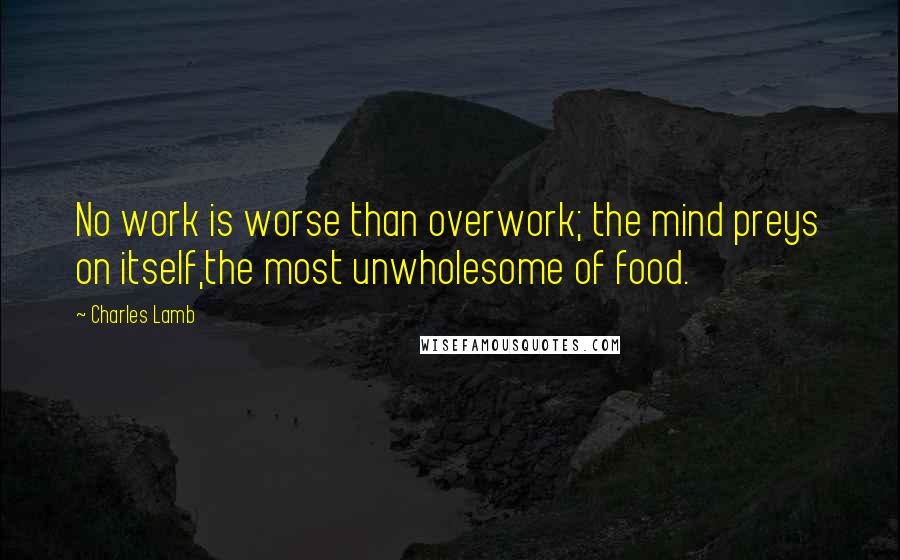 No work is worse than overwork; the mind preys on itself,the most unwholesome of food.

~ Charles Lamb

WISEFAMOUSQUOTES.COM